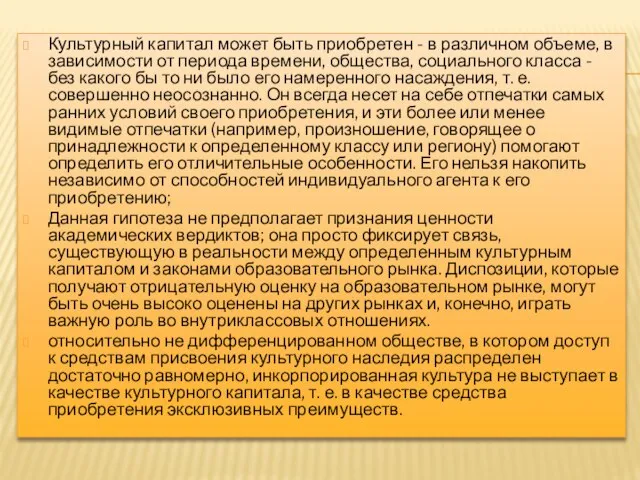 Культурный капитал может быть приобретен - в различном объеме, в зависимости от периода времени, общества, социального класса - без какого бы то ни было его намеренного насаждения, т. е. совершенно неосознанно. Он всегда несет на себе отпечатки самых ранних условий своего приобретения, и эти более или менее видимые отпечатки (например, произношение, говорящее о принадлежности к определенному классу или региону) помогают определить его отличительные особенности. Его нельзя накопить независимо от способностей индивидуального агента к его приобретению;

Данная гипотеза не предполагает признания ценности академических вердиктов; она просто фиксирует связь, существующую в реальности между определенным культурным капиталом и законами образовательного рынка. Диспозиции, которые получают отрицательную оценку на образовательном рынке, могут быть очень высоко оценены на других рынках и, конечно, играть важную роль во внутриклассовых отношениях.

относительно не дифференцированном обществе, в котором доступ к средствам присвоения культурного наследия распределен достаточно равномерно, инкорпорированная культура не выступает в качестве культурного капитала, т. е. в качестве средства приобретения эксклюзивных преимуществ.